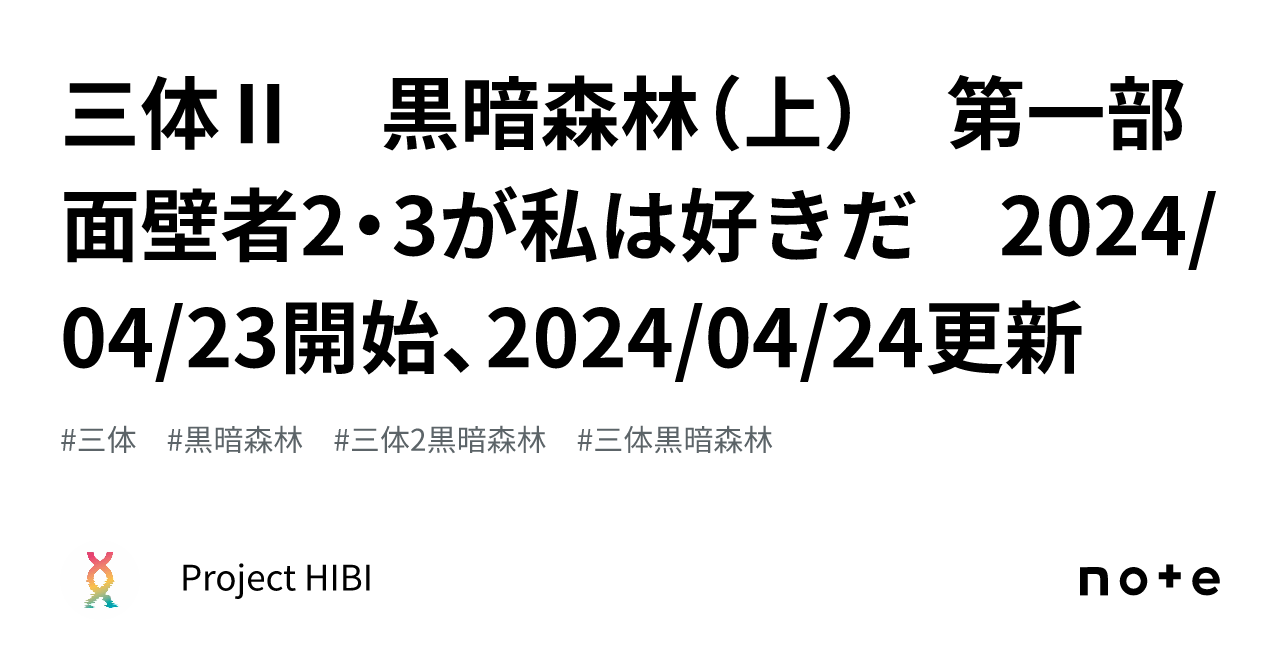 三体Ⅱ　黒暗森林（上）　第一部 面壁者2・3が私は好きだ　2024/04/23開始、2024/04/24更新

#三体　#黒暗森林　#三体2黒暗森林　#三体黒暗森林

Project HIBI

note